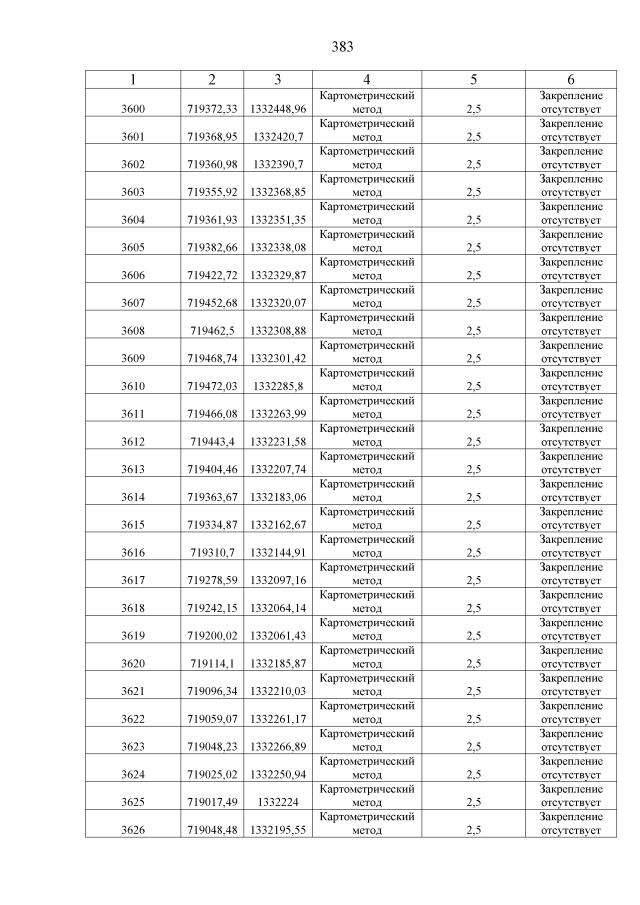 383

| 1 | 2 | 3 | 4 | 5 | 6 |
|---|---|---|---|---|---|
| 3600 | 719372,33 | 1332448,96 | Картометрический метод | 2,5 | Закрепление отсутствует |
| 3601 | 719368,95 | 1332420,7 | Картометрический метод | 2,5 | Закрепление отсутствует |
| 3602 | 719360,98 | 1332390,7 | Картометрический метод | 2,5 | Закрепление отсутствует |
| 3603 | 719355,92 | 1332368,85 | Картометрический метод | 2,5 | Закрепление отсутствует |
| 3604 | 719361,93 | 1332351,35 | Картометрический метод | 2,5 | Закрепление отсутствует |
| 3605 | 719382,66 | 1332338,08 | Картометрический метод | 2,5 | Закрепление отсутствует |
| 3606 | 719422,72 | 1332329,87 | Картометрический метод | 2,5 | Закрепление отсутствует |
| 3607 | 719452,68 | 1332320,07 | Картометрический метод | 2,5 | Закрепление отсутствует |
| 3608 | 719462,5 | 1332308,88 | Картометрический метод | 2,5 | Закрепление отсутствует |
| 3609 | 719468,74 | 1332301,42 | Картометрический метод | 2,5 | Закрепление отсутствует |
| 3610 | 719472,03 | 1332285,8 | Картометрический метод | 2,5 | Закрепление отсутствует |
| 3611 | 719466,08 | 1332263,99 | Картометрический метод | 2,5 | Закрепление отсутствует |
| 3612 | 719443,4 | 1332231,58 | Картометрический метод | 2,5 | Закрепление отсутствует |
| 3613 | 719404,46 | 1332207,74 | Картометрический метод | 2,5 | Закрепление отсутствует |
| 3614 | 719363,67 | 1332183,06 | Картометрический метод | 2,5 | Закрепление отсутствует |
| 3615 | 719334,87 | 1332162,67 | Картометрический метод | 2,5 | Закрепление отсутствует |
| 3616 | 719310,7 | 1332144,91 | Картометрический метод | 2,5 | Закрепление отсутствует |
| 3617 | 719278,59 | 1332097,16 | Картометрический метод | 2,5 | Закрепление отсутствует |
| 3618 | 719242,15 | 1332064,14 | Картометрический метод | 2,5 | Закрепление отсутствует |
| 3619 | 719200,02 | 1332061,43 | Картометрический метод | 2,5 | Закрепление отсутствует |
| 3620 | 719114,1 | 1332185,87 | Картометрический метод | 2,5 | Закрепление отсутствует |
| 3621 | 719096,34 | 1332210,03 | Картометрический метод | 2,5 | Закрепление отсутствует |
| 3622 | 719059,07 | 1332261,17 | Картометрический метод | 2,5 | Закрепление отсутствует |
| 3623 | 719048,23 | 1332266,89 | Картометрический метод | 2,5 | Закрепление отсутствует |
| 3624 | 719025,02 | 1332250,94 | Картометрический метод | 2,5 | Закрепление отсутствует |
| 3625 | 719017,49 | 1332224 | Картометрический метод | 2,5 | Закрепление отсутствует |
| 3626 | 719048,48 | 1332195,55 | Картометрический метод | 2,5 | Закрепление отсутствует |